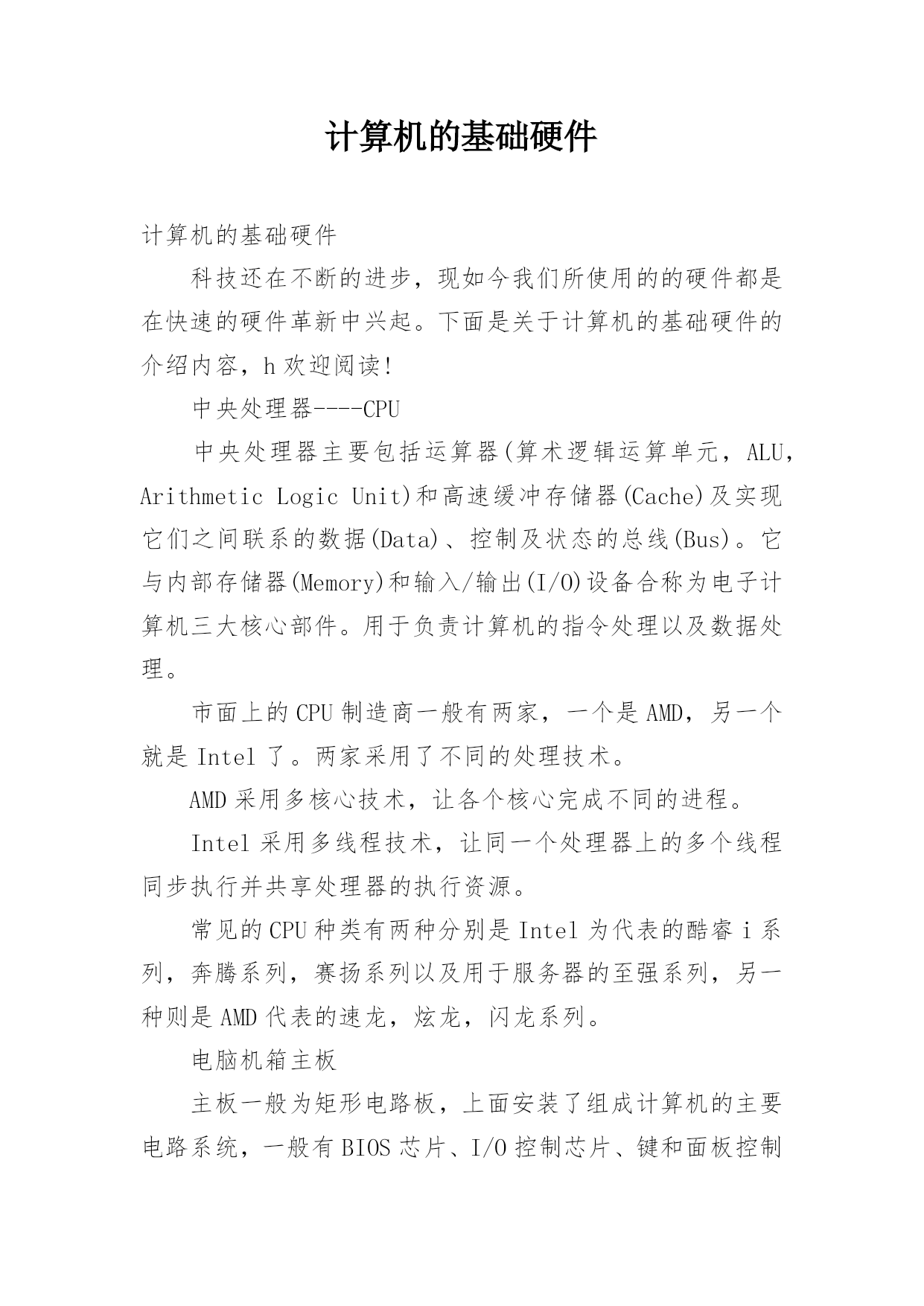 计算机的基础硬件

计算机的基础硬件

科技还在不断的进步，现如今我们所使用的的硬件都是在快速的硬件革新中兴起。下面是关于计算机的基础硬件的介绍内容，h欢迎阅读!

中央处理器----CPU

中央处理器主要包括运算器(算术逻辑运算单元，ALU，Arithmetic Logic Unit)和高速缓冲存储器(Cache)及实现它们之间联系的数据(Data)、控制及状态的总线(Bus)。它与内部存储器(Memory)和输入/输出(I/O)设备合称为电子计算机三大核心部件。用于负责计算机的指令处理以及数据处理。

市面上的CPU制造商一般有两家，一个是AMD，另一个就是Intel了。两家采用了不同的处理技术。

AMD采用多核心技术，让各个核心完成不同的进程。

Intel采用多线程技术，让同一个处理器上的多个线程同步执行并共享处理器的执行资源。

常见的CPU种类有两种分别是Intel为代表的酷睿i系列，奔腾系列，赛扬系列以及用于服务器的至强系列，另一种则是AMD代表的速龙，炫龙，闪龙系列。

电脑机箱主板

主板一般为矩形电路板，上面安装了组成计算机的主要电路系统，一般有BIOS芯片、I/O控制芯片、键和面板控制